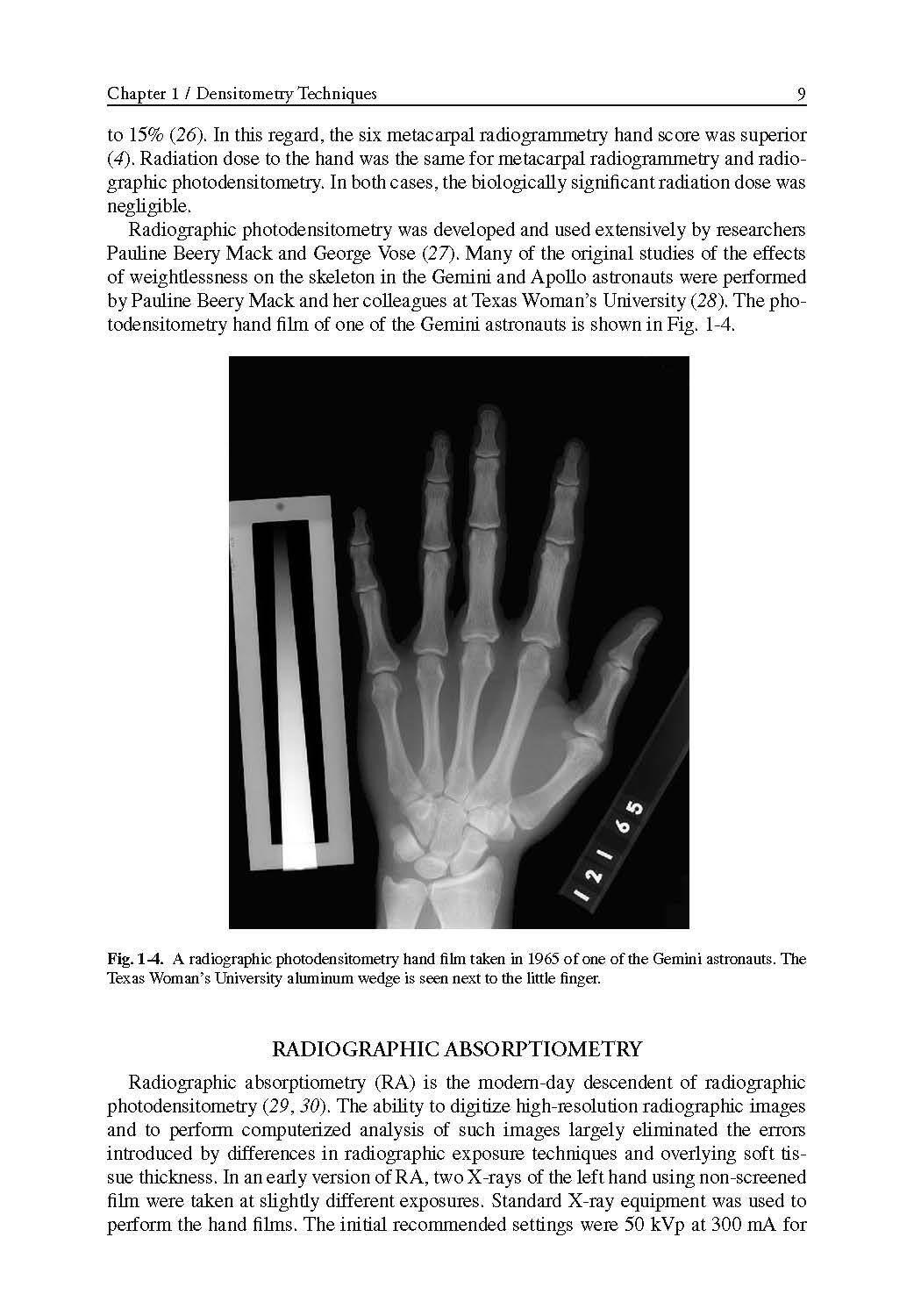 Chapter 1 / Densitometry Techniques 9

to 15% (26). In this regard, the six metacarpal radiogrammetry hand score was superior (4). Radiation dose to the hand was the same for metacarpal radiogrammetry and radiographic photodensitometry. In both cases, the biologically significant radiation dose was negligible.

Radiographic photodensitometry was developed and used extensively by researchers Pauline Beery Mack and George Vose (27). Many of the original studies of the effects of weightlessness on the skeleton in the Gemini and Apollo astronauts were performed by Pauline Beery Mack and her colleagues at Texas Woman's University (28). The photodensitometry hand film of one of the Gemini astronauts is shown in Fig. 1-4.

1 2 1 6 5

Fig. 1-4. A radiographic photodensitometry hand film taken in 1965 of one of the Gemini astronauts. The Texas Woman's University aluminum wedge is seen next to the little finger.

RADIOGRAPHIC ABSORPTIOMETRY

Radiographic absorptiometry (RA) is the modern-day descendent of radiographic photodensitometry (29, 30). The ability to digitize high-resolution radiographic images and to perform computerized analysis of such images largely eliminated the errors introduced by differences in radiographic exposure techniques and overlying soft tissue thickness. In an early version of RA, two X-rays of the left hand using non-screened film were taken at slightly different exposures. Standard X-ray equipment was used to perform the hand films. The initial recommended settings were 50 kVp at 300 mA for